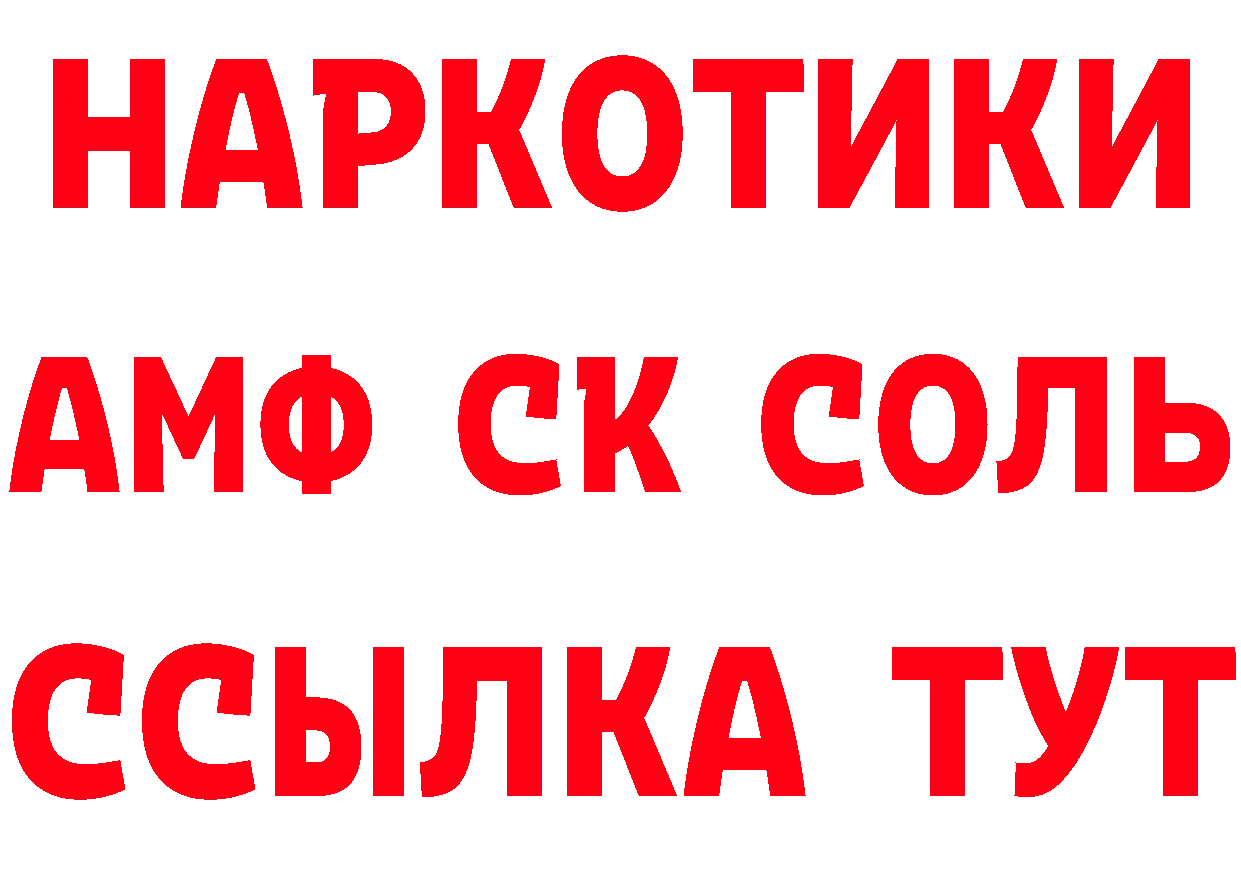 НАРКОТИКИ

АМФ СК СОЛЬ

ССЫЛКА ТУТ